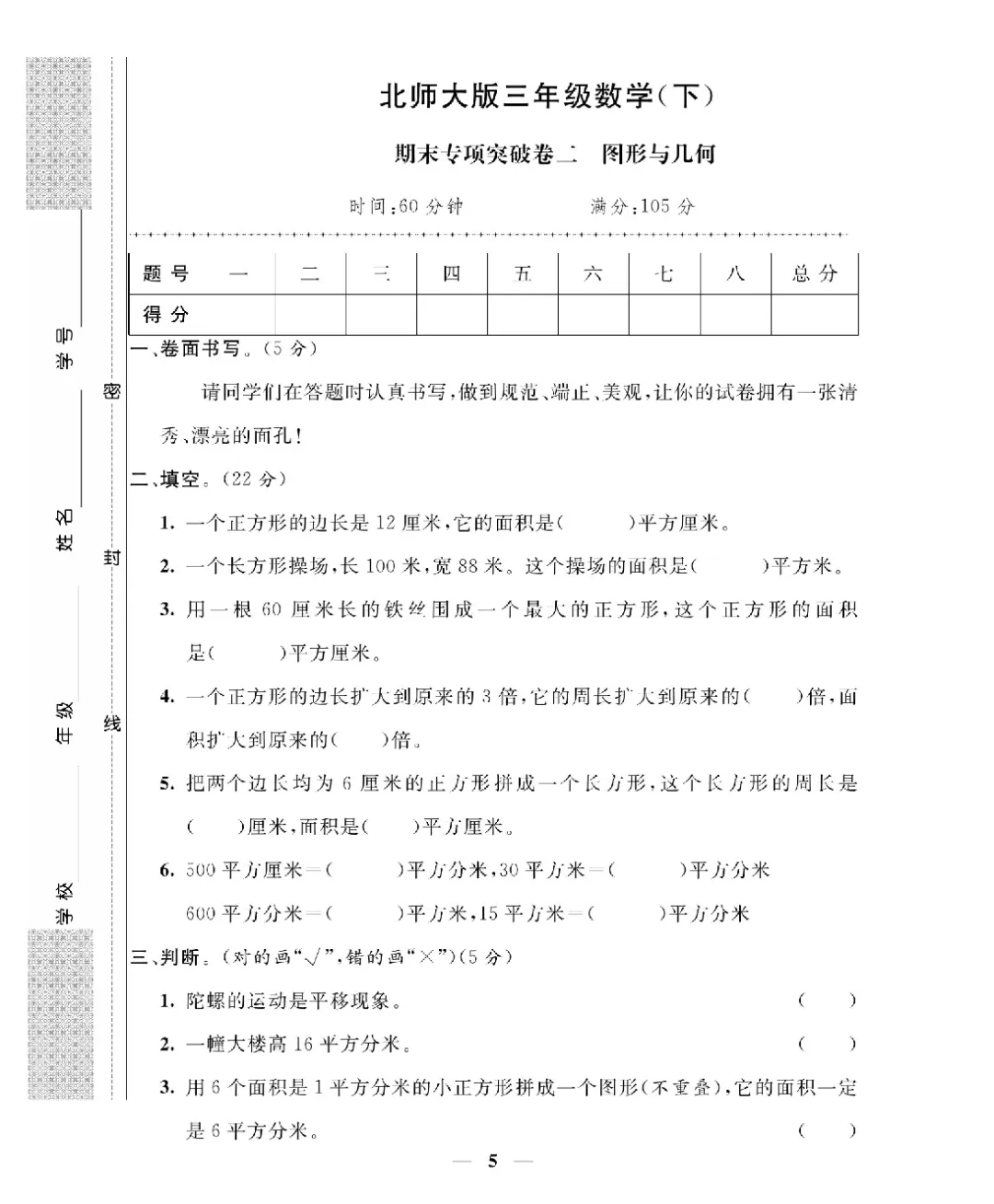 学号____
姓名____
年级____
学校____

密
封
线

北师大版三年级数学(下)

期末专项突破卷二 图形与几何

时间:60分钟 满分:105分

| 题号 | 一 | 二 | 三 | 四 | 五 | 六 | 七 | 八 | 总分 |
|---|---|---|---|---|---|---|---|---|---|
| 得分 |  |  |  |  |  |  |  |  |  |

一、卷面书写。(5分)

请同学们在答题时认真书写,做到规范、端正、美观,让你的试卷拥有一张清秀、漂亮的面孔!

二、填空。(22分)

1.一个正方形的边长是12厘米,它的面积是(  )平方厘米。

2.一个长方形操场,长100米,宽88米。这个操场的面积是(  )平方米。

3.用一根60厘米长的铁丝围成一个最大的正方形,这个正方形的面积是(  )平方厘米。

4.一个正方形的边长扩大到原来的3倍,它的周长扩大到原来的(  )倍,面积扩大到原来的(  )倍。

5.把两个边长均为6厘米的正方形拼成一个长方形,这个长方形的周长是(  )厘米,面积是(  )平方厘米。

6.500平方厘米=(  )平方分米,30平方米=(  )平方分米
600平方分米=(  )平方米,15平方米=(  )平方分米

三、判断。(对的画“√”,错的画“×”)(5分)

1.陀螺的运动是平移现象。 (  )

2.一幢大楼高16平方分米。 (  )

3.用6个面积是1平方分米的小正方形拼成一个图形(不重叠),它的面积一定是6平方分米。 (  )

— 5 —